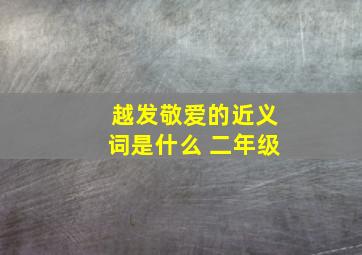 越发敬爱的近义词是什么 二年级